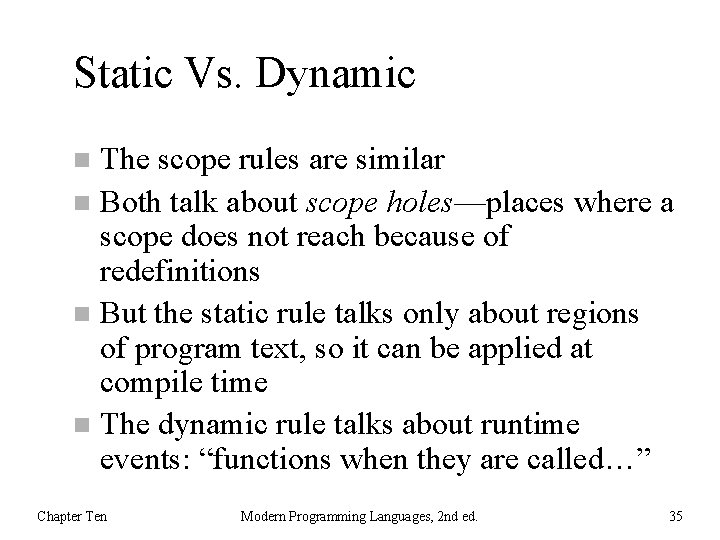 Static Vs. Dynamic

• The scope rules are similar
• Both talk about scope holes—places where a scope does not reach because of redefinitions
• But the static rule talks only about regions of program text, so it can be applied at compile time
• The dynamic rule talks about runtime events: "functions when they are called…"

Chapter Ten Modern Programming Languages, 2nd ed. 35